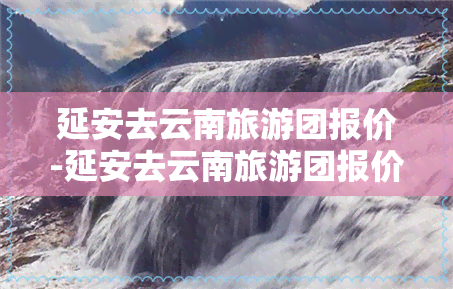 延安去云南旅游团报价-延安去云南旅游团报价